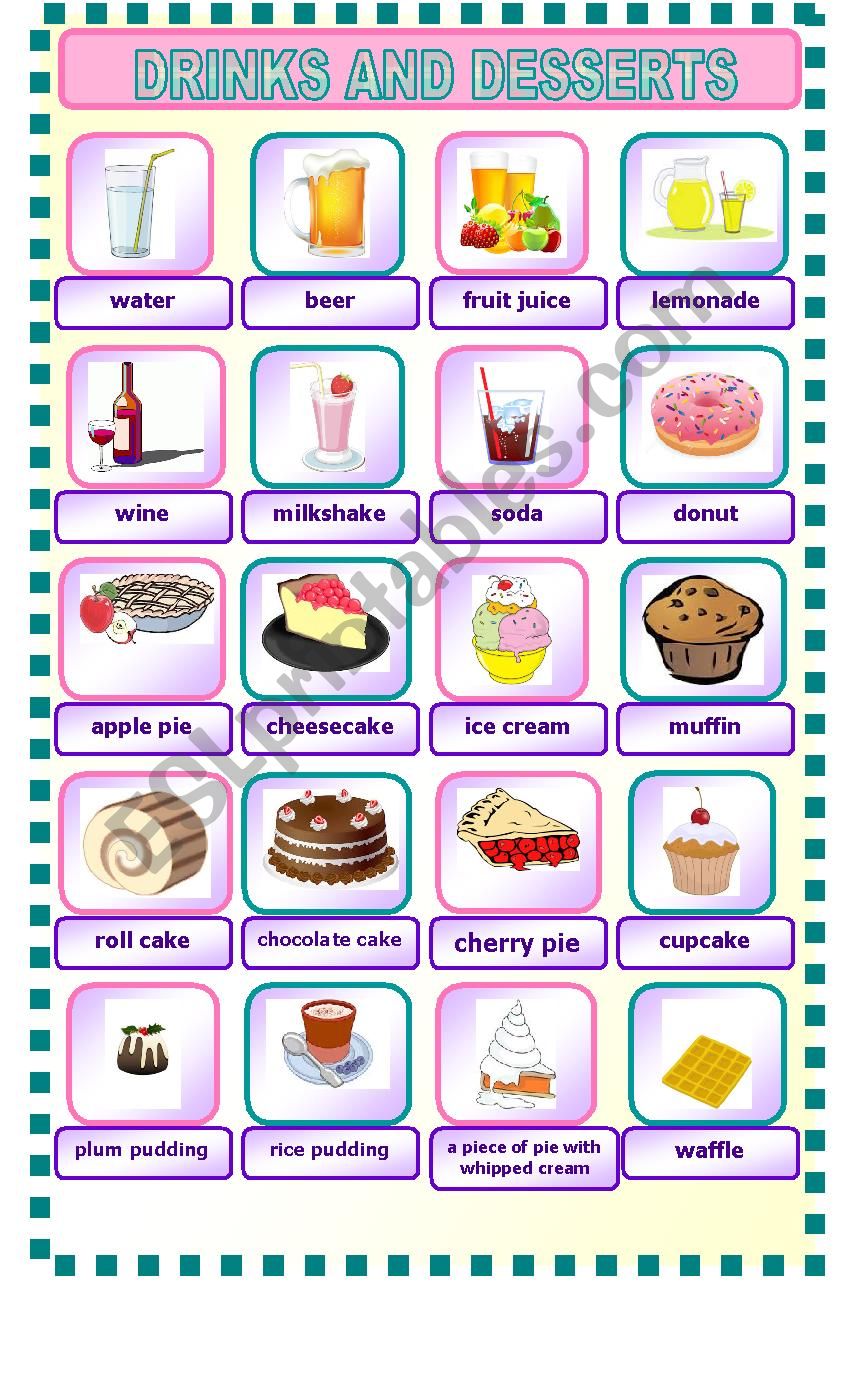 DRINKS AND DESSERTS

water
beer
fruit juice
lemonade

wine
milkshake
soda
donut

apple pie
cheesecake
ice cream
muffin

roll cake
chocolate cake
cherry pie
cupcake

plum pudding
rice pudding
a piece of pie with whipped cream
waffle

ESLprintables.com